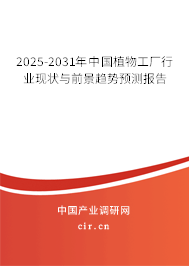 2025-2031年中国植物工厂行业现状与前景趋势预测报告

中国产业调研网
cir.cn